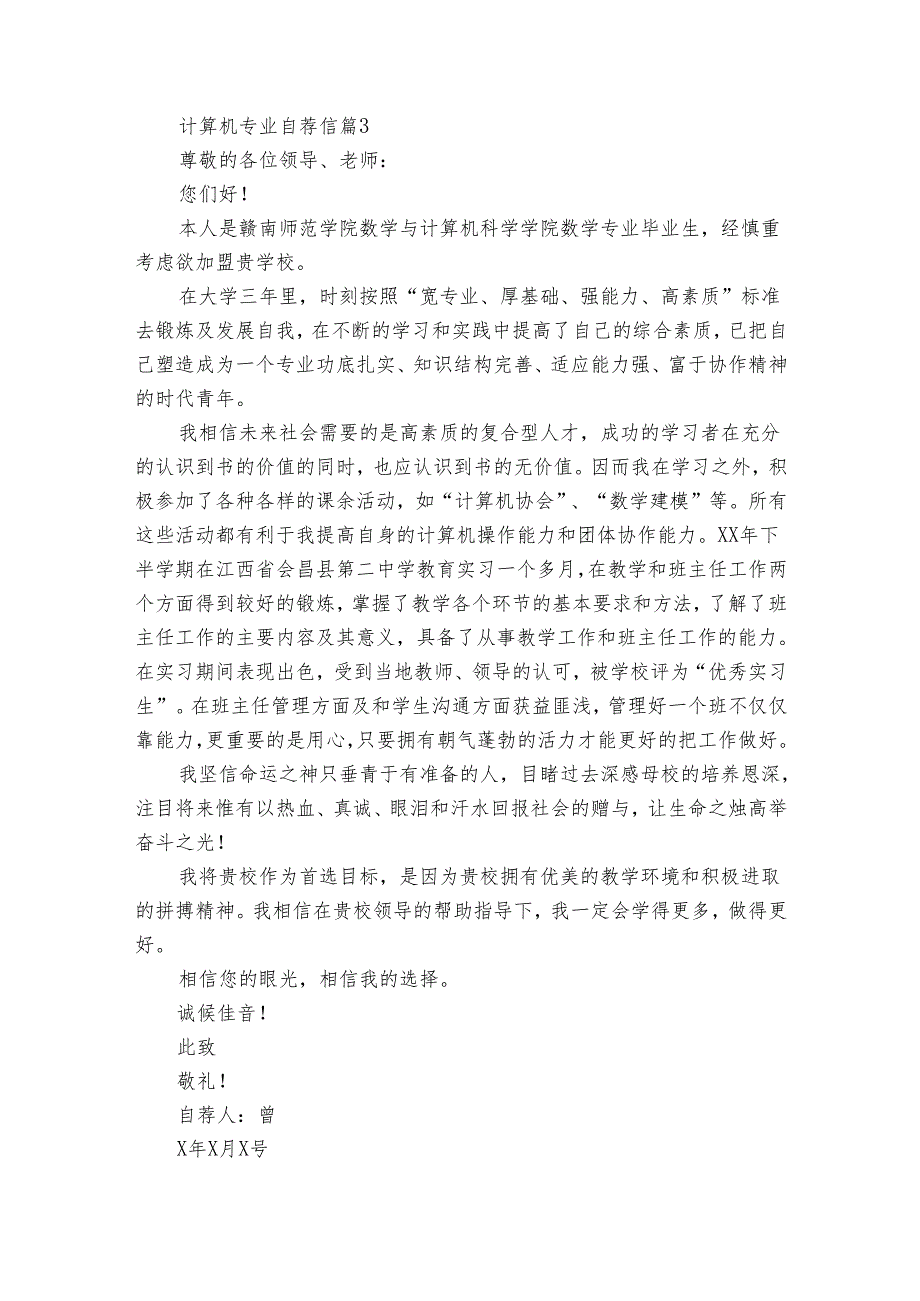 计算机专业自荐信篇3

尊敬的各位领导、老师：

您们好！

本人是赣南师范学院数学与计算机科学学院数学专业毕业生，经慎重考虑欲加盟贵学校。

在大学三年里，时刻按照“宽专业、厚基础、强能力、高素质”标准去锻炼及发展自我，在不断的学习和实践中提高了自己的综合素质，已把自己塑造成为一个专业功底扎实、知识结构完善、适应能力强、富于协作精神的时代青年。

我相信未来社会需要的是高素质的复合型人才，成功的学习者在充分的认识到书的价值的同时，也应认识到书的无价值。因而我在学习之外，积极参加了各种各样的课余活动，如“计算机协会”、“数学建模”等。所有这些活动都有利于我提高自身的计算机操作能力和团体协作能力。XX年下半学期在江西省会昌县第二中学教育实习一个多月，在教学和班主任工作两个方面得到较好的锻炼，掌握了教学各个环节的基本要求和方法，了解了班主任工作的主要内容及其意义，具备了从事教学工作和班主任工作的能力。在实习期间表现出色，受到当地教师、领导的认可，被学校评为“优秀实习生”。在班主任管理方面及和学生沟通方面获益匪浅，管理好一个班不仅仅靠能力，更重要的是用心，只要拥有朝气蓬勃的活力才能更好的把工作做好。

我坚信命运之神只垂青于有准备的人，目睹过去深感母校的培养恩深，注目将来惟有以热血、真诚、眼泪和汗水回报社会的赠与，让生命之烛高举奋斗之光！

我将贵校作为首选目标，是因为贵校拥有优美的教学环境和积极进取的拼搏精神。我相信在贵校领导的帮助指导下，我一定会学得更多，做得更好。

相信您的眼光，相信我的选择。

诚候佳音！

此致

敬礼！

自荐人：曾

X年X月X号